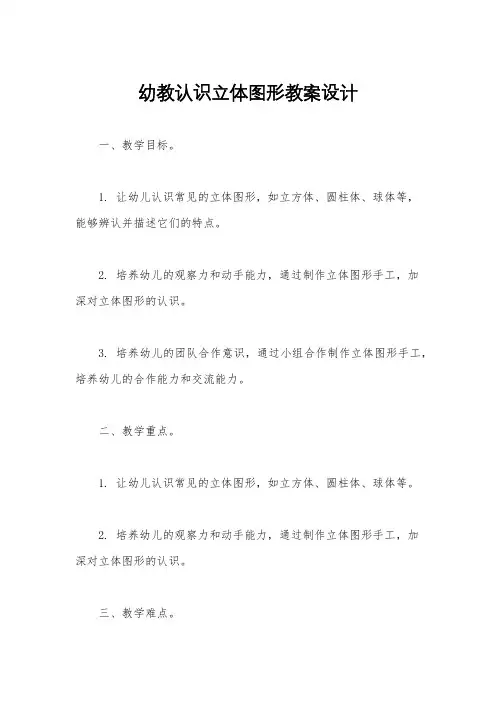 幼教认识立体图形教案设计

一、教学目标。

1. 让幼儿认识常见的立体图形，如立方体、圆柱体、球体等，能够辨认并描述它们的特点。

2. 培养幼儿的观察力和动手能力，通过制作立体图形手工，加深对立体图形的认识。

3. 培养幼儿的团队合作意识，通过小组合作制作立体图形手工，培养幼儿的合作能力和交流能力。

二、教学重点。

1. 让幼儿认识常见的立体图形，如立方体、圆柱体、球体等。

2. 培养幼儿的观察力和动手能力，通过制作立体图形手工，加深对立体图形的认识。

三、教学难点。